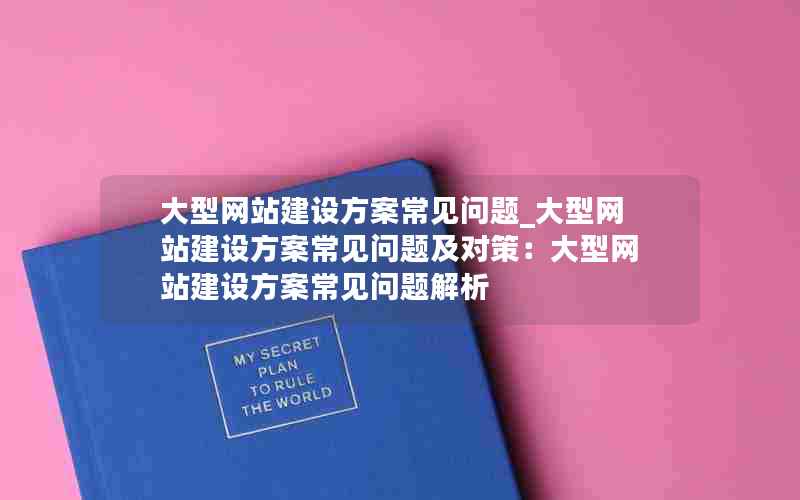 大型网站建设方案常见问题_大型网站建设方案常见问题及对策：大型网站建设方案常见问题解析

MY SECRET PLAN TO RULE THE WORLD